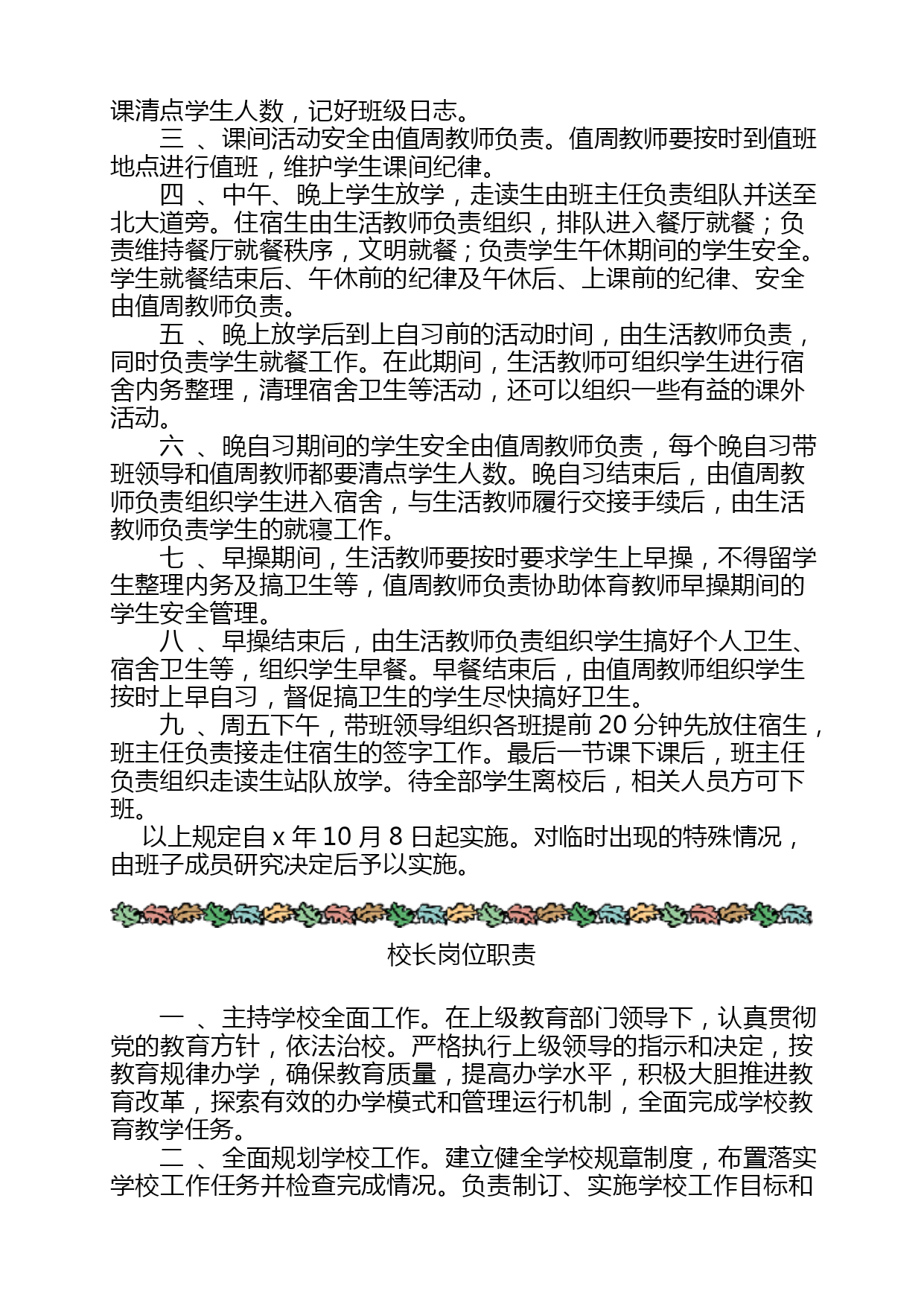 课清点学生人数，记好班级日志。

三 、课间活动安全由值周教师负责。值周教师要按时到值班地点进行值班，维护学生课间纪律。

四 、中午、晚上学生放学，走读生由班主任负责组队并送至北大道旁。住宿生由生活教师负责组织，排队进入餐厅就餐；负责维持餐厅就餐秩序，文明就餐；负责学生午休期间的学生安全。学生就餐结束后、午休前的纪律及午休后、上课前的纪律、安全由值周教师负责。

五 、晚上放学后到上自习前的活动时间，由生活教师负责，同时负责学生就餐工作。在此期间，生活教师可组织学生进行宿舍内务整理，清理宿舍卫生等活动，还可以组织一些有益的课外活动。

六 、晚自习期间的学生安全由值周教师负责，每个晚自习带班领导和值周教师都要清点学生人数。晚自习结束后，由值周教师负责组织学生进入宿舍，与生活教师履行交接手续后，由生活教师负责学生的就寝工作。

七 、早操期间，生活教师要按时要求学生上早操，不得留学生整理内务及搞卫生等，值周教师负责协助体育教师早操期间的学生安全管理。

八 、早操结束后，由生活教师负责组织学生搞好个人卫生、宿舍卫生等，组织学生早餐。早餐结束后，由值周教师组织学生按时上早自习，督促搞卫生的学生尽快搞好卫生。

九 、周五下午，带班领导组织各班提前 20 分钟先放住宿生，班主任负责接走住宿生的签字工作。最后一节课下课后，班主任负责组织走读生站队放学。待全部学生离校后，相关人员方可下班。

以上规定自 x 年 10 月 8 日起实施。对临时出现的特殊情况，由班子成员研究决定后予以实施。

校长岗位职责

一 、主持学校全面工作。在上级教育部门领导下，认真贯彻党的教育方针，依法治校。严格执行上级领导的指示和决定，按教育规律办学，确保教育质量，提高办学水平，积极大胆推进教育改革，探索有效的办学模式和管理运行机制，全面完成学校教育教学任务。

二 、全面规划学校工作。建立健全学校规章制度，布置落实学校工作任务并检查完成情况。负责制订、实施学校工作目标和